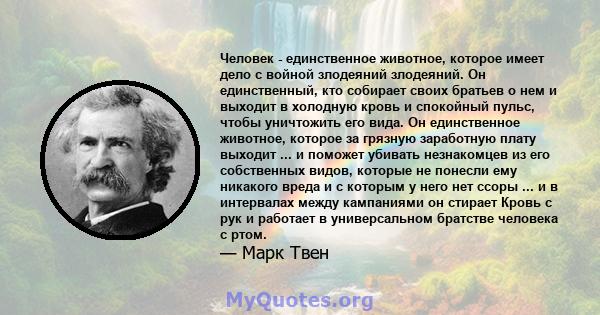 Человек - единственное животное, которое имеет дело с войной злодеяний злодеяний. Он единственный, кто собирает своих братьев о нем и выходит в холодную кровь и спокойный пульс, чтобы уничтожить его вида. Он единственное животное, которое за грязную заработную плату выходит ... и поможет убивать незнакомцев из его собственных видов, которые не понесли ему никакого вреда и с которым у него нет ссоры ... и в интервалах между кампаниями он стирает Кровь с рук и работает в универсальном братстве человека с ртом.
— Марк Твен

MyQuotes.org